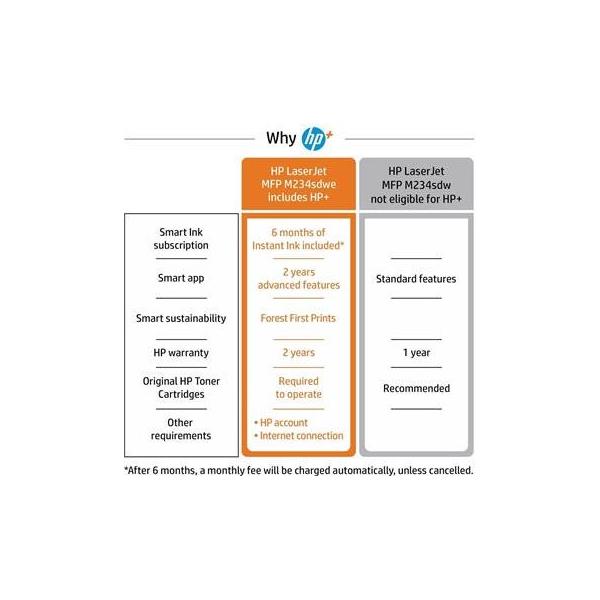 Why hp+

|  | HP LaserJet MFP M234sdwe includes HP+ | HP LaserJet MFP M234sdw not eligible for HP+ |
|---|---|---|
| Smart Ink subscription | 6 months of Instant Ink included* |  |
| Smart app | 2 years advanced features | Standard features |
| Smart sustainability | Forest First Prints |  |
| HP warranty | 2 years | 1 year |
| Original HP Toner Cartridges | Required to operate | Recommended |
| Other requirements | • HP account • Internet connection |  |

*After 6 months, a monthly fee will be charged automatically, unless cancelled.